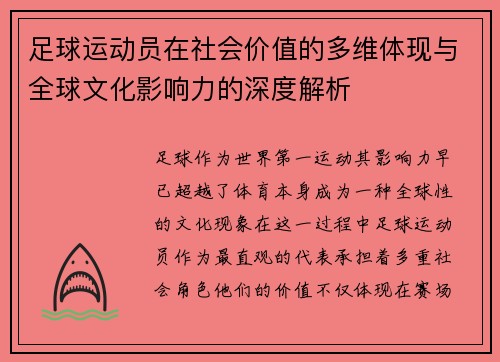 足球运动员在社会价值的多维体现与全球文化影响力的深度解析

足球作为世界第一运动其影响力早已超越了体育本身成为一种全球性的文化现象在这一过程中足球运动员作为最直观的代表承担着多重社会角色他们的价值不仅体现在赛场